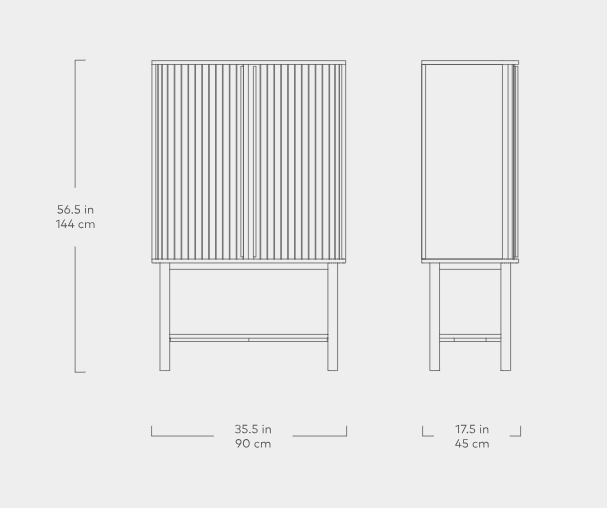 56.5 in
144 cm

35.5 in
90 cm

17.5 in
45 cm